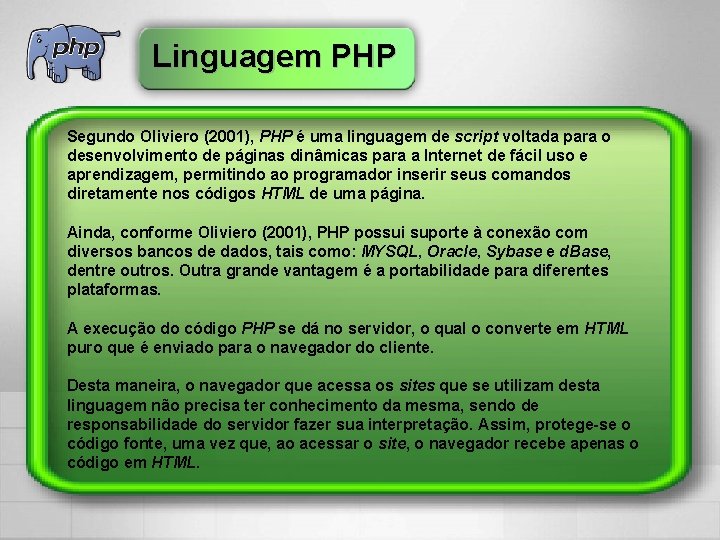 php

Linguagem PHP

Segundo Oliviero (2001), PHP é uma linguagem de script voltada para o desenvolvimento de páginas dinâmicas para a Internet de fácil uso e aprendizagem, permitindo ao programador inserir seus comandos diretamente nos códigos HTML de uma página.

Ainda, conforme Oliviero (2001), PHP possui suporte à conexão com diversos bancos de dados, tais como: MYSQL, Oracle, Sybase e dBase, dentre outros. Outra grande vantagem é a portabilidade para diferentes plataformas.

A execução do código PHP se dá no servidor, o qual o converte em HTML puro que é enviado para o navegador do cliente.

Desta maneira, o navegador que acessa os sites que se utilizam desta linguagem não precisa ter conhecimento da mesma, sendo de responsabilidade do servidor fazer sua interpretação. Assim, protege-se o código fonte, uma vez que, ao acessar o site, o navegador recebe apenas o código em HTML.